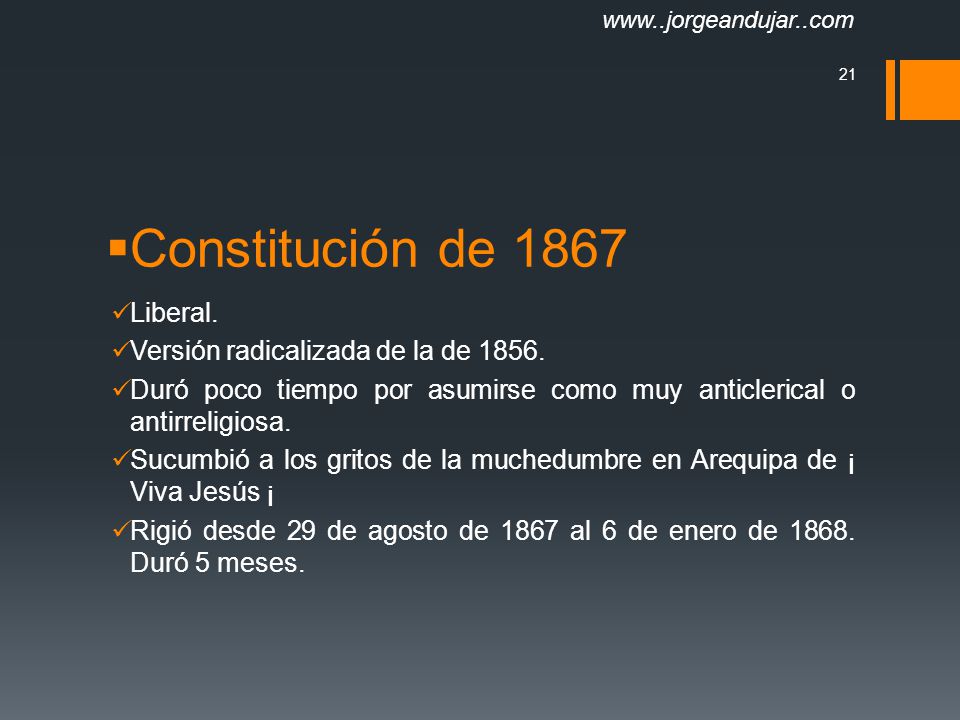 www..jorgeandujar..com

21

▪Constitución de 1867

✓Liberal.

✓Versión radicalizada de la de 1856.

✓Duró poco tiempo por asumirse como muy anticlerical o antirreligiosa.

✓Sucumbió a los gritos de la muchedumbre en Arequipa de ¡ Viva Jesús ¡

✓Rigió desde 29 de agosto de 1867 al 6 de enero de 1868. Duró 5 meses.